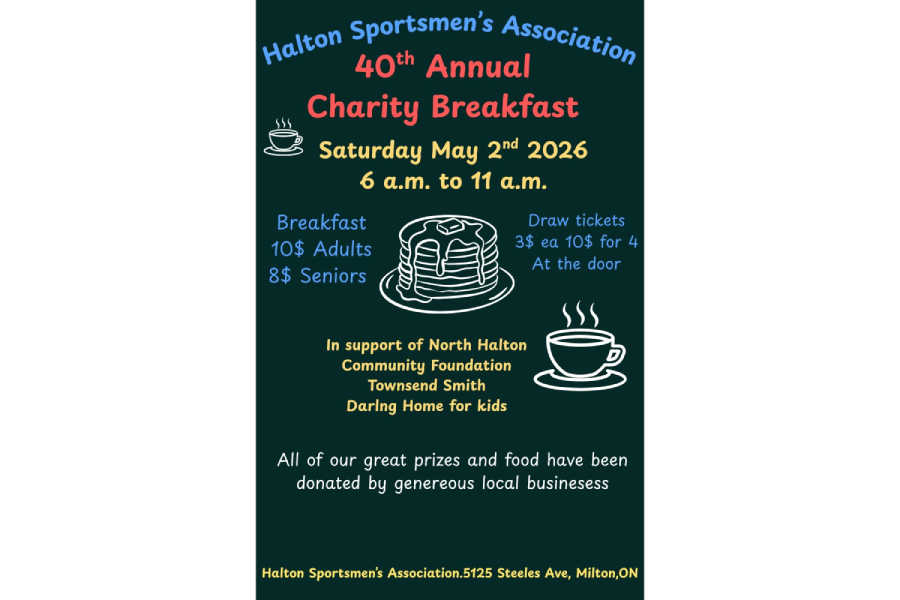 Halton Sportsmen's Association
40$^{th}$ Annual
Charity Breakfast

Saturday May 2$^{nd}$ 2026
6 a.m. to 11 a.m.

Breakfast
10$ Adults
8$ Seniors

Draw tickets
3$ ea 10$ for 4
At the door

In support of North Halton
Community Foundation
Townsend Smith
Darlng Home for kids

All of our great prizes and food have been donated by genereous local businesess

Halton Sportsmen's Association.5125 Steeles Ave, Milton,ON